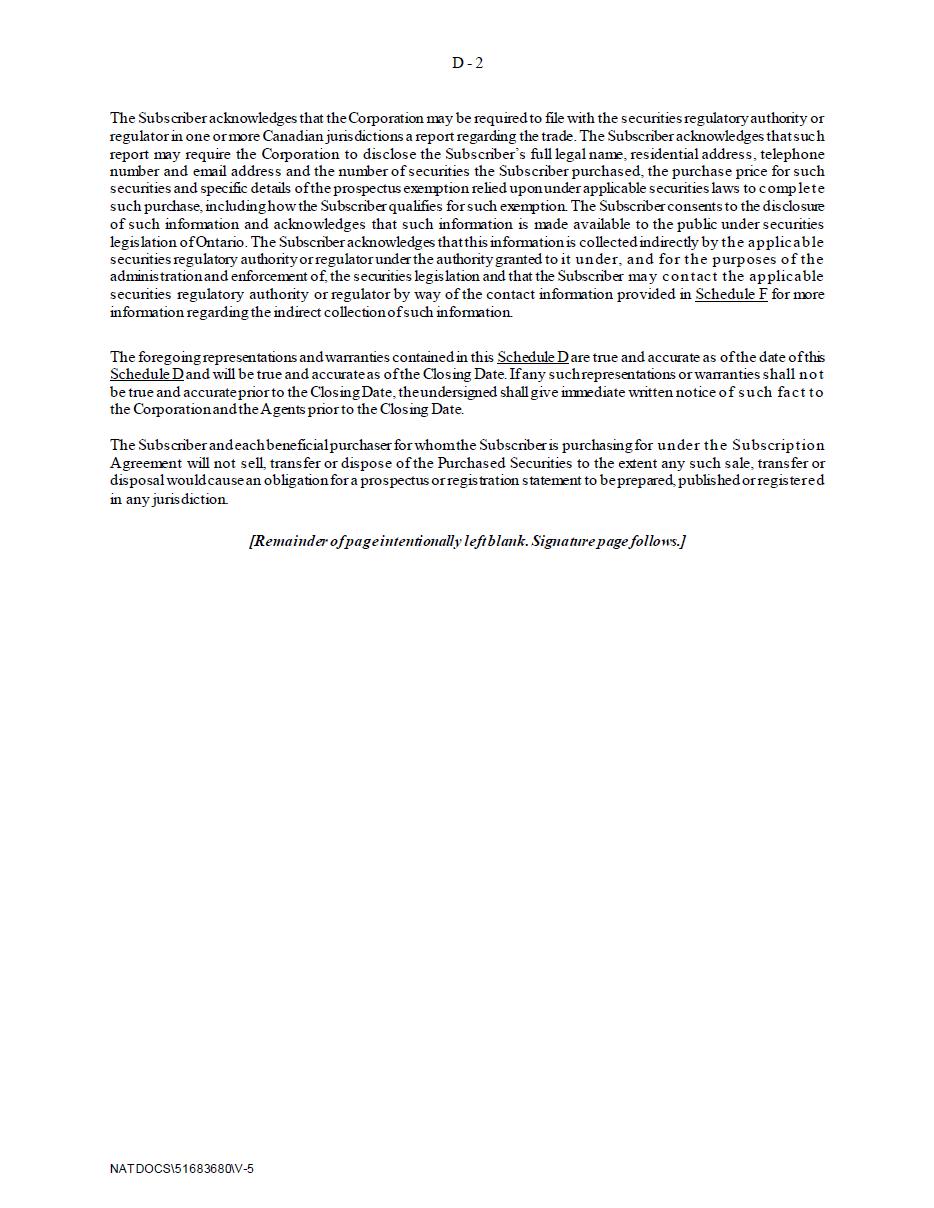 D - 2

The Subscriber acknowledges that the Corporation may be required to file with the securities regulatory authority or regulator in one or more Canadian jurisdictions a report regarding the trade. The Subscriber acknowledges that such report may require the Corporation to disclose the Subscriber's full legal name, residential address, telephone number and email address and the number of securities the Subscriber purchased, the purchase price for such securities and specific details of the prospectus exemption relied upon under applicable securities laws to complete such purchase, including how the Subscriber qualifies for such exemption. The Subscriber consents to the disclosure of such information and acknowledges that such information is made available to the public under securities legislation of Ontario. The Subscriber acknowledges that this information is collected indirectly by the applicable securities regulatory authority or regulator under the authority granted to it under, and for the purposes of the administration and enforcement of, the securities legislation and that the Subscriber may contact the applicable securities regulatory authority or regulator by way of the contact information provided in Schedule F for more information regarding the indirect collection of such information.

The foregoing representations and warranties contained in this Schedule D are true and accurate as of the date of this Schedule D and will be true and accurate as of the Closing Date. If any such representations or warranties shall not be true and accurate prior to the Closing Date, the undersigned shall give immediate written notice of such fact to the Corporation and the Agents prior to the Closing Date.

The Subscriber and each beneficial purchaser for whom the Subscriber is purchasing for under the Subscription Agreement will not sell, transfer or dispose of the Purchased Securities to the extent any such sale, transfer or disposal would cause an obligation for a prospectus or registration statement to be prepared, published or registered in any jurisdiction.

[Remainder of page intentionally left blank. Signature page follows.]

NATDOCS\51683680\V-5